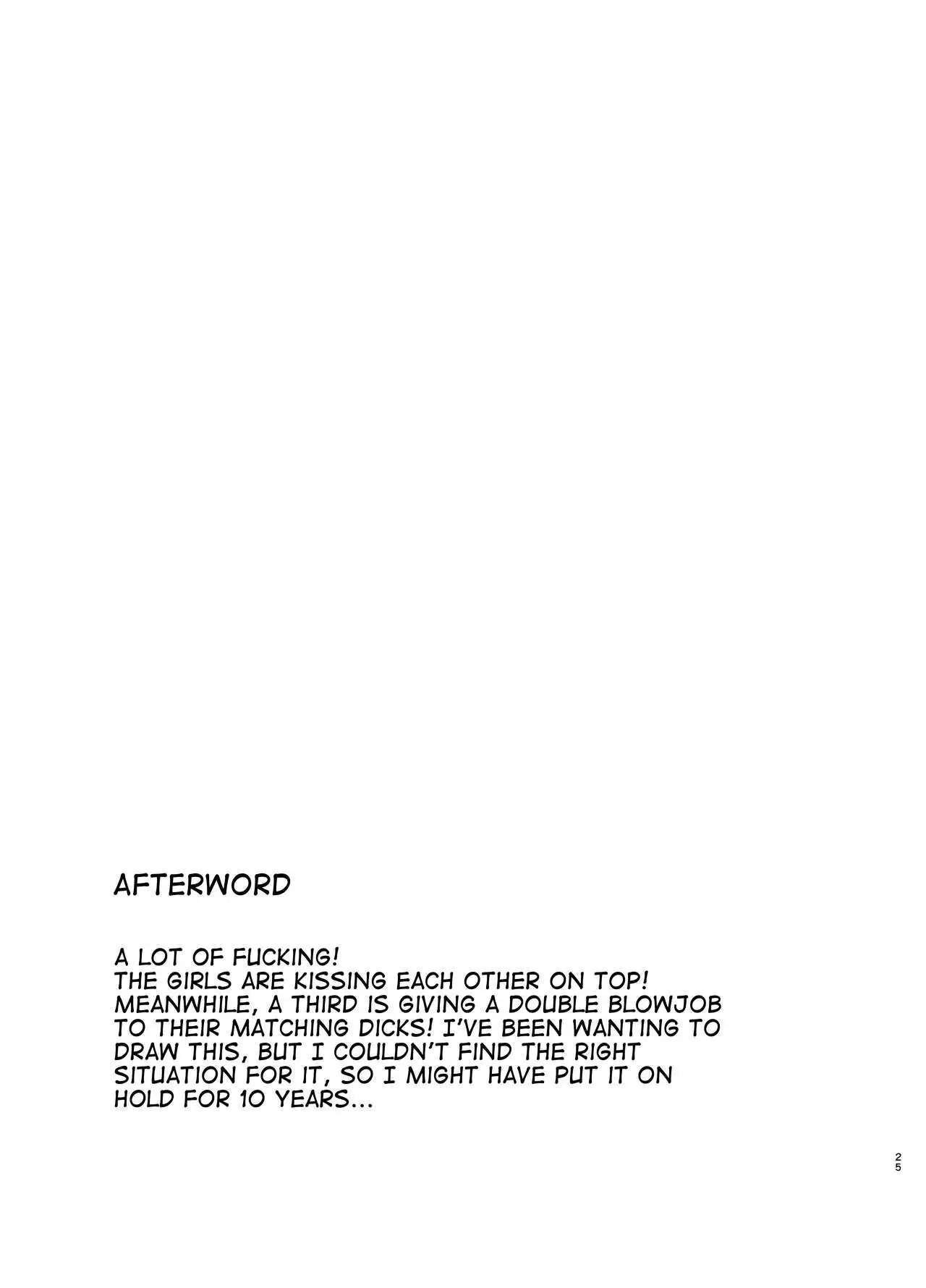 AFTERWORD

A LOT OF FUCKING! THE GIRLS ARE KISSING EACH OTHER ON TOP! MEANWHILE, A THIRD IS GIVING A DOUBLE BLOWJOB TO THEIR MATCHING DICKS! I'VE BEEN WANTING TO DRAW THIS, BUT I COULDN'T FIND THE RIGHT SITUATION FOR IT, SO I MIGHT HAVE PUT IT ON HOLD FOR 10 YEARS...

25